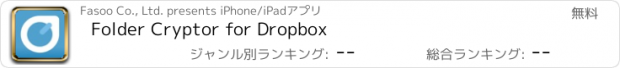 Fasoo Co., Ltd. presents iPhone/iPadアプリ

無料

Folder Cryptor for Dropbox

ジャンル別ランキング: --

総合ランキング: --